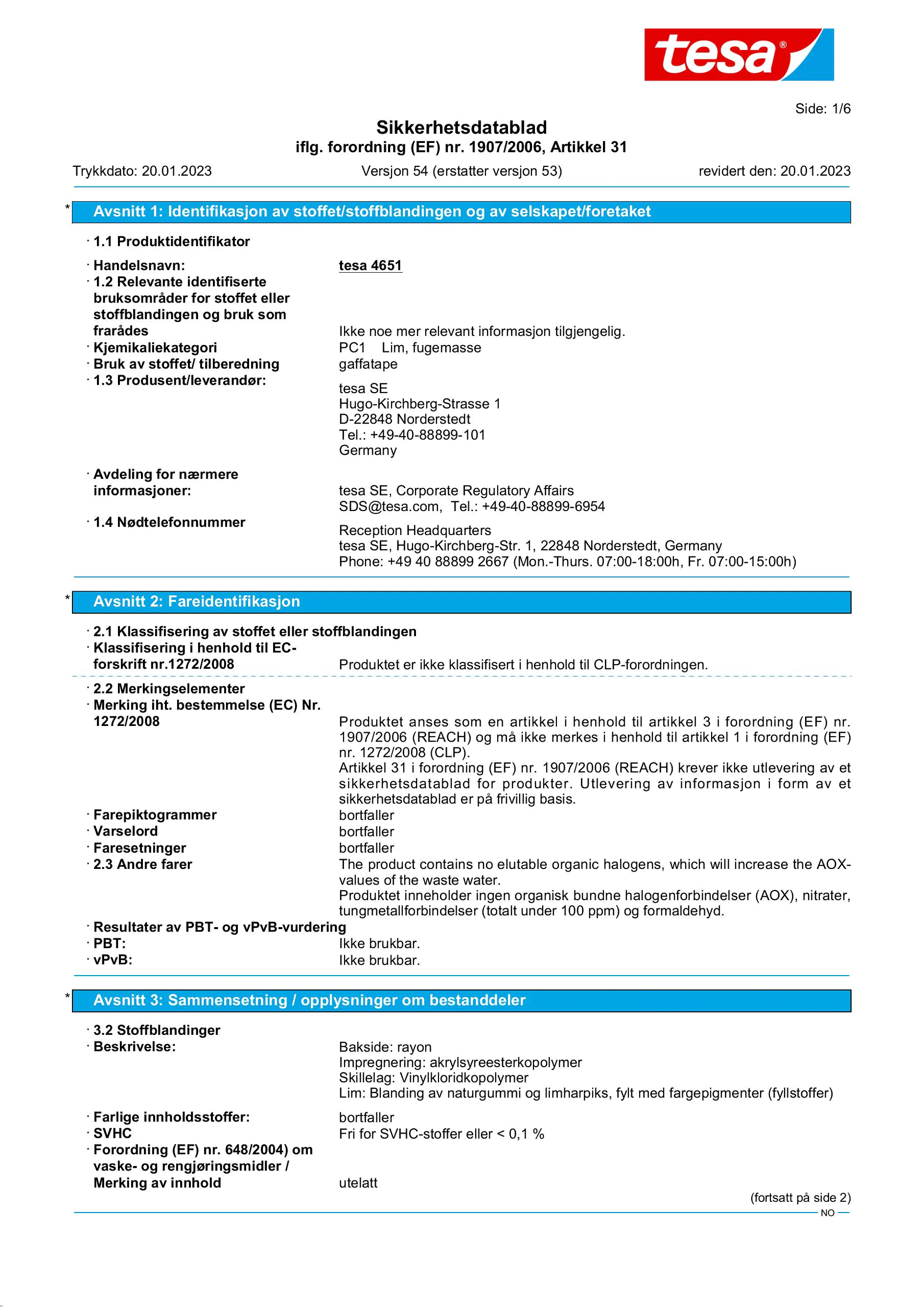 tesa®

Side: 1/6

Sikkerhetsdatablad
iflg. forordning (EF) nr. 1907/2006, Artikkel 31

Trykkdato: 20.01.2023 Versjon 54 (erstatter versjon 53) revidert den: 20.01.2023

* Avsnitt 1: Identifikasjon av stoffet/stoffblandingen og av selskapet/foretaket

· 1.1 Produktidentifikator

· Handelsnavn: tesa 4651
· 1.2 Relevante identifiserte bruksområder for stoffet eller stoffblandingen og bruk som frarådes Ikke noe mer relevant informasjon tilgjengelig.
· Kjemikaliekategori PC1 Lim, fugemasse
· Bruk av stoffet/ tilberedning gaffatape
· 1.3 Produsent/leverandør:
tesa SE
Hugo-Kirchberg-Strasse 1
D-22848 Norderstedt
Tel.: +49-40-88899-101
Germany

· Avdeling for nærmere informasjoner: tesa SE, Corporate Regulatory Affairs
SDS@tesa.com, Tel.: +49-40-88899-6954
· 1.4 Nødtelefonnummer
Reception Headquarters
tesa SE, Hugo-Kirchberg-Str. 1, 22848 Norderstedt, Germany
Phone: +49 40 88899 2667 (Mon.-Thurs. 07:00-18:00h, Fr. 07:00-15:00h)

* Avsnitt 2: Fareidentifikasjon

· 2.1 Klassifisering av stoffet eller stoffblandingen
· Klassifisering i henhold til EC-forskrift nr.1272/2008 Produktet er ikke klassifisert i henhold til CLP-forordningen.

· 2.2 Merkingselementer
· Merking iht. bestemmelse (EC) Nr. 1272/2008 Produktet anses som en artikkel i henhold til artikkel 3 i forordning (EF) nr. 1907/2006 (REACH) og må ikke merkes i henhold til artikkel 1 i forordning (EF) nr. 1272/2008 (CLP).
Artikkel 31 i forordning (EF) nr. 1907/2006 (REACH) krever ikke utlevering av et sikkerhetsdatablad for produkter. Utlevering av informasjon i form av et sikkerhetsdatablad er på frivillig basis.
· Farepiktogrammer bortfaller
· Varselord bortfaller
· Faresetninger bortfaller
· 2.3 Andre farer The product contains no elutable organic halogens, which will increase the AOX-values of the waste water.
Produktet inneholder ingen organisk bundne halogenforbindelser (AOX), nitrater, tungmetallforbindelser (totalt under 100 ppm) og formaldehyd.
· Resultater av PBT- og vPvB-vurdering
· PBT: Ikke brukbar.
· vPvB: Ikke brukbar.

* Avsnitt 3: Sammensetning / opplysninger om bestanddeler

· 3.2 Stoffblandinger
· Beskrivelse: Bakside: rayon
Impregnering: akrylsyreesterkopolymer
Skillelag: Vinylkloridkopolymer
Lim: Blanding av naturgummi og limharpiks, fylt med fargepigmenter (fyllstoffer)

· Farlige innholdsstoffer: bortfaller
· SVHC Fri for SVHC-stoffer eller < 0,1 %
· Forordning (EF) nr. 648/2004) om vaske- og rengjøringsmidler / Merking av innhold utelatt

(fortsatt på side 2)

NO